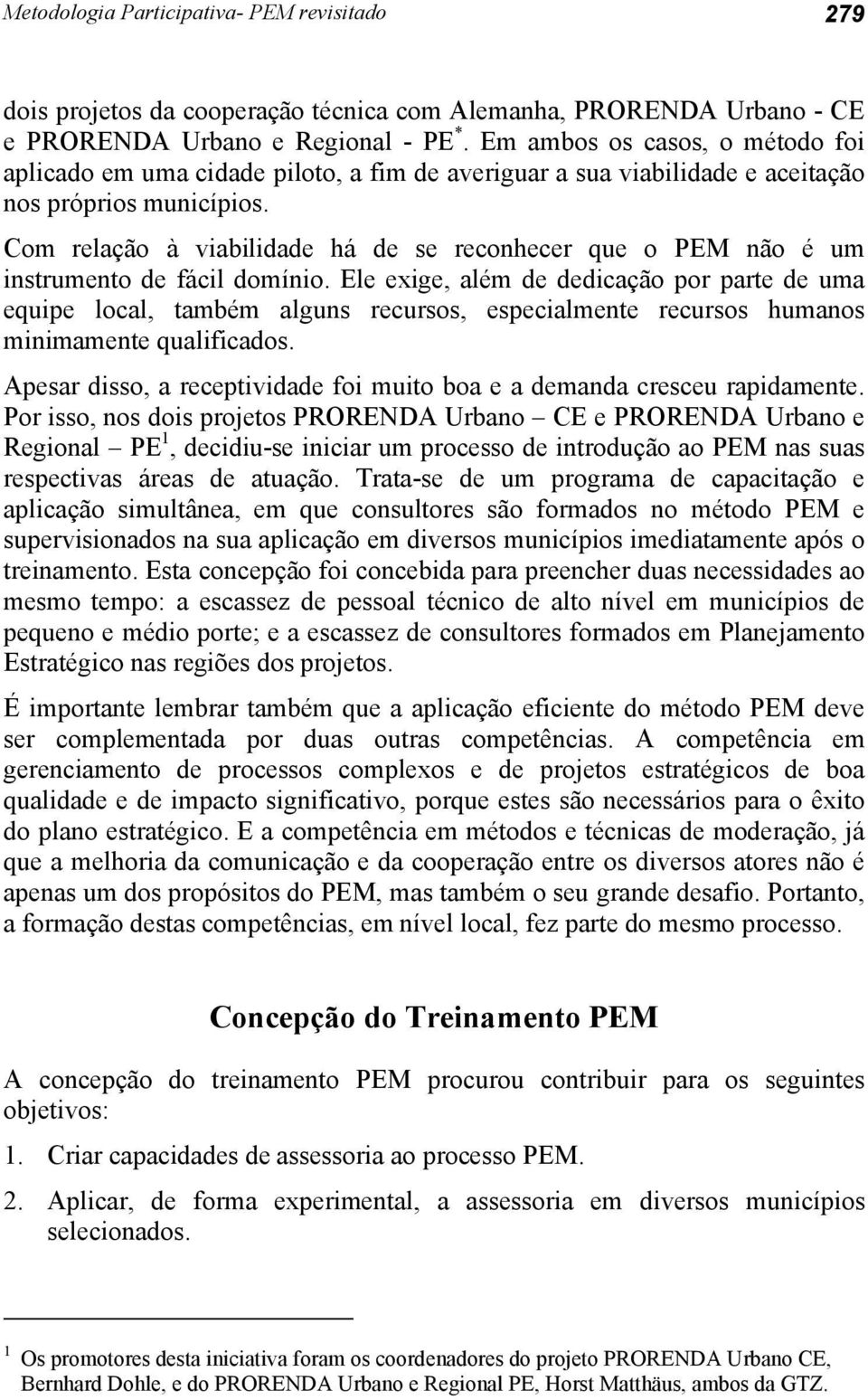 Metodologia Participativa- PEM revisitado

279

dois projetos da cooperação técnica com Alemanha, PRORENDA Urbano - CE e PRORENDA Urbano e Regional - PE$^*$. Em ambos os casos, o método foi aplicado em uma cidade piloto, a fim de averiguar a sua viabilidade e aceitação nos próprios municípios.

Com relação à viabilidade há de se reconhecer que o PEM não é um instrumento de fácil domínio. Ele exige, além de dedicação por parte de uma equipe local, também alguns recursos, especialmente recursos humanos minimamente qualificados.

Apesar disso, a receptividade foi muito boa e a demanda cresceu rapidamente. Por isso, nos dois projetos PRORENDA Urbano – CE e PRORENDA Urbano e Regional – PE$^1$, decidiu-se iniciar um processo de introdução ao PEM nas suas respectivas áreas de atuação. Trata-se de um programa de capacitação e aplicação simultânea, em que consultores são formados no método PEM e supervisionados na sua aplicação em diversos municípios imediatamente após o treinamento. Esta concepção foi concebida para preencher duas necessidades ao mesmo tempo: a escassez de pessoal técnico de alto nível em municípios de pequeno e médio porte; e a escassez de consultores formados em Planejamento Estratégico nas regiões dos projetos.

É importante lembrar também que a aplicação eficiente do método PEM deve ser complementada por duas outras competências. A competência em gerenciamento de processos complexos e de projetos estratégicos de boa qualidade e de impacto significativo, porque estes são necessários para o êxito do plano estratégico. E a competência em métodos e técnicas de moderação, já que a melhoria da comunicação e da cooperação entre os diversos atores não é apenas um dos propósitos do PEM, mas também o seu grande desafio. Portanto, a formação destas competências, em nível local, fez parte do mesmo processo.

Concepção do Treinamento PEM

A concepção do treinamento PEM procurou contribuir para os seguintes objetivos:

1. Criar capacidades de assessoria ao processo PEM.

2. Aplicar, de forma experimental, a assessoria em diversos municípios selecionados.

$^1$ Os promotores desta iniciativa foram os coordenadores do projeto PRORENDA Urbano CE, Bernhard Dohle, e do PRORENDA Urbano e Regional PE, Horst Matthäus, ambos da GTZ.